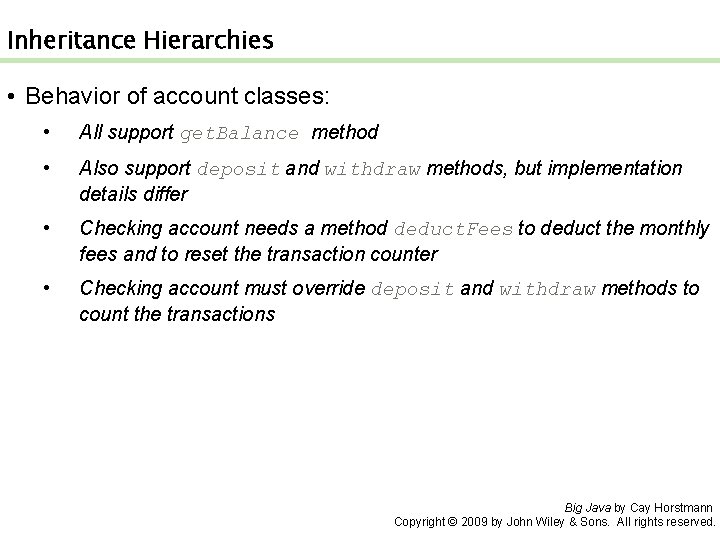 Inheritance Hierarchies

• Behavior of account classes:

• All support getBalance method

• Also support deposit and withdraw methods, but implementation details differ

• Checking account needs a method deductFees to deduct the monthly fees and to reset the transaction counter

• Checking account must override deposit and withdraw methods to count the transactions

Big Java by Cay Horstmann
Copyright © 2009 by John Wiley & Sons. All rights reserved.